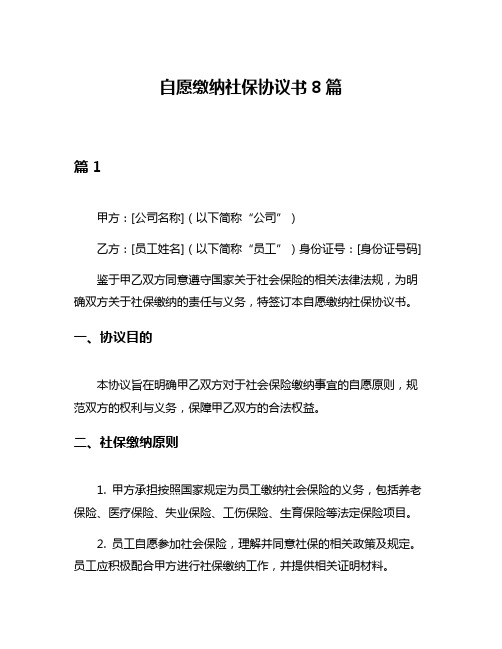 自愿缴纳社保协议书 8 篇

篇 1

甲方：[公司名称]（以下简称“公司”）

乙方：[员工姓名]（以下简称“员工”）身份证号：[身份证号码]

鉴于甲乙双方同意遵守国家关于社会保险的相关法律法规，为明确双方关于社保缴纳的责任与义务，特签订本自愿缴纳社保协议书。

一、协议目的

本协议旨在明确甲乙双方对于社会保险缴纳事宜的自愿原则，规范双方的权利与义务，保障甲乙双方的合法权益。

二、社保缴纳原则

1. 甲方承担按照国家规定为员工缴纳社会保险的义务，包括养老保险、医疗保险、失业保险、工伤保险、生育保险等法定保险项目。

2. 员工自愿参加社会保险，理解并同意社保的相关政策及规定。员工应积极配合甲方进行社保缴纳工作，并提供相关证明材料。